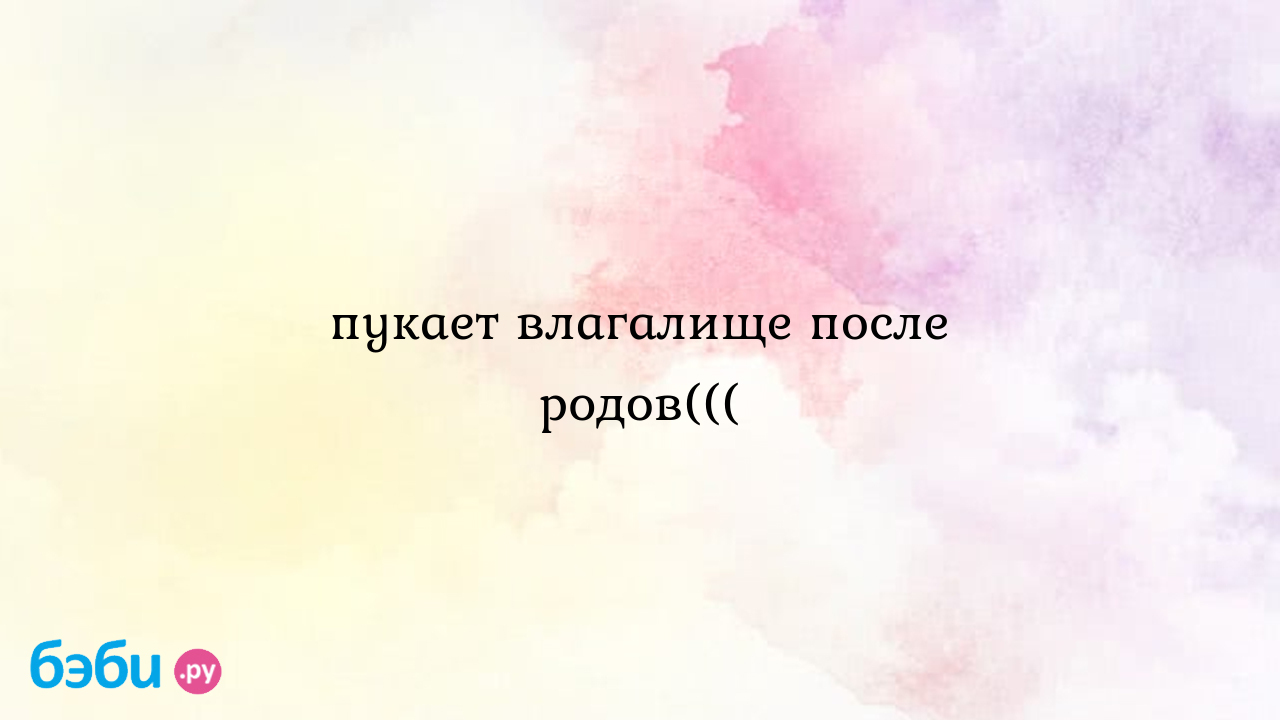 пукает влагалище после родов(((

бэби.ру